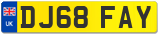 UK
DJ68 FAY